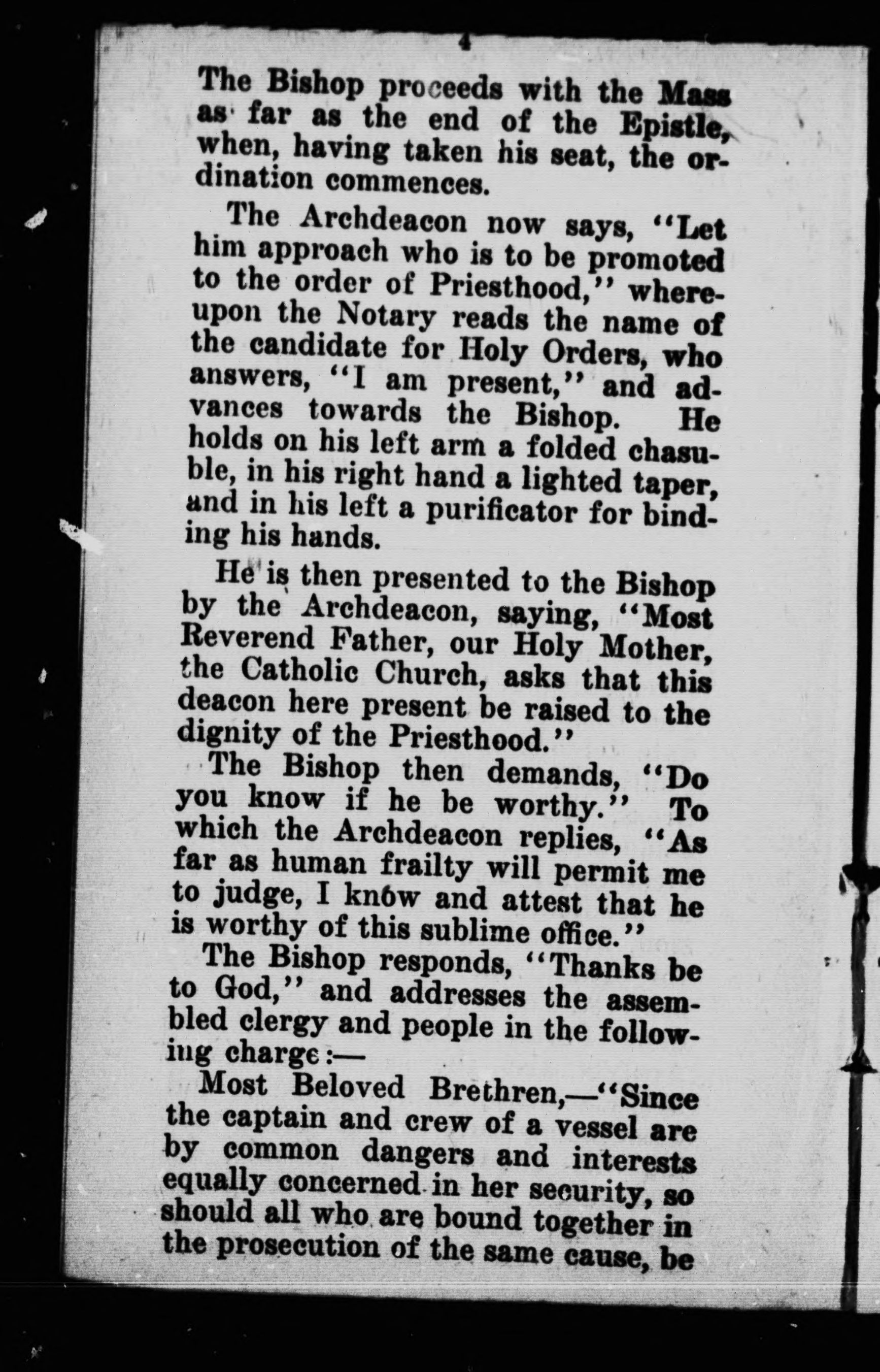 4

The Bishop proceeds with the Mass as far as the end of the Epistle, when, having taken his seat, the ordination commences.

The Archdeacon now says, "Let him approach who is to be promoted to the order of Priesthood," whereupon the Notary reads the name of the candidate for Holy Orders, who answers, "I am present," and advances towards the Bishop. He holds on his left arm a folded chasuble, in his right hand a lighted taper, and in his left a purificator for binding his hands.

He is then presented to the Bishop by the Archdeacon, saying, "Most Reverend Father, our Holy Mother, the Catholic Church, asks that this deacon here present be raised to the dignity of the Priesthood."

The Bishop then demands, "Do you know if he be worthy." To which the Archdeacon replies, "As far as human frailty will permit me to judge, I know and attest that he is worthy of this sublime office."

The Bishop responds, "Thanks be to God," and addresses the assembled clergy and people in the following charge:—

Most Beloved Brethren,—"Since the captain and crew of a vessel are by common dangers and interests equally concerned in her security, so should all who are bound together in the prosecution of the same cause, be